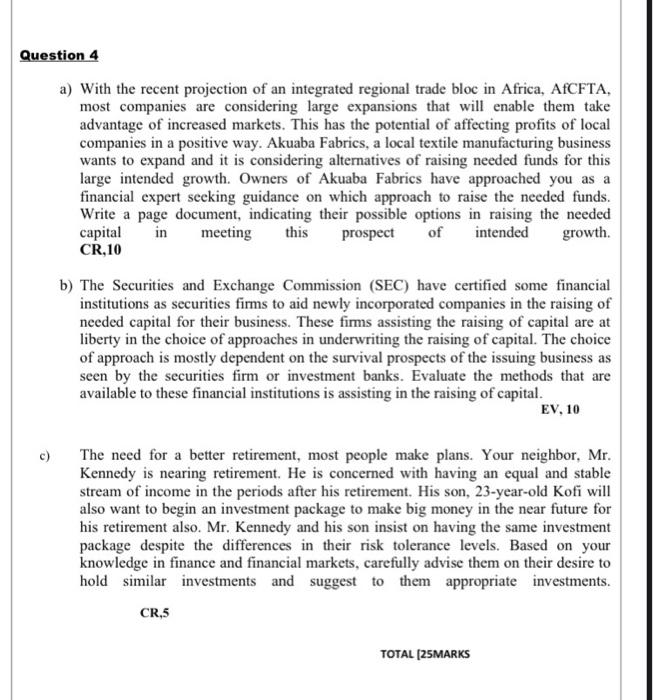 Question 4

a) With the recent projection of an integrated regional trade bloc in Africa, AfCFTA, most companies are considering large expansions that will enable them take advantage of increased markets. This has the potential of affecting profits of local companies in a positive way. Akuaba Fabrics, a local textile manufacturing business wants to expand and it is considering alternatives of raising needed funds for this large intended growth. Owners of Akuaba Fabrics have approached you as a financial expert seeking guidance on which approach to raise the needed funds. Write a page document, indicating their possible options in raising the needed capital in meeting this prospect of intended growth. CR,10

b) The Securities and Exchange Commission (SEC) have certified some financial institutions as securities firms to aid newly incorporated companies in the raising of needed capital for their business. These firms assisting the raising of capital are at liberty in the choice of approaches in underwriting the raising of capital. The choice of approach is mostly dependent on the survival prospects of the issuing business as seen by the securities firm or investment banks. Evaluate the methods that are available to these financial institutions is assisting in the raising of capital.
EV, 10

c) The need for a better retirement, most people make plans. Your neighbor, Mr. Kennedy is nearing retirement. He is concerned with having an equal and stable stream of income in the periods after his retirement. His son, 23-year-old Kofi will also want to begin an investment package to make big money in the near future for his retirement also. Mr. Kennedy and his son insist on having the same investment package despite the differences in their risk tolerance levels. Based on your knowledge in finance and financial markets, carefully advise them on their desire to hold similar investments and suggest to them appropriate investments.

CR,5

TOTAL [25MARKS